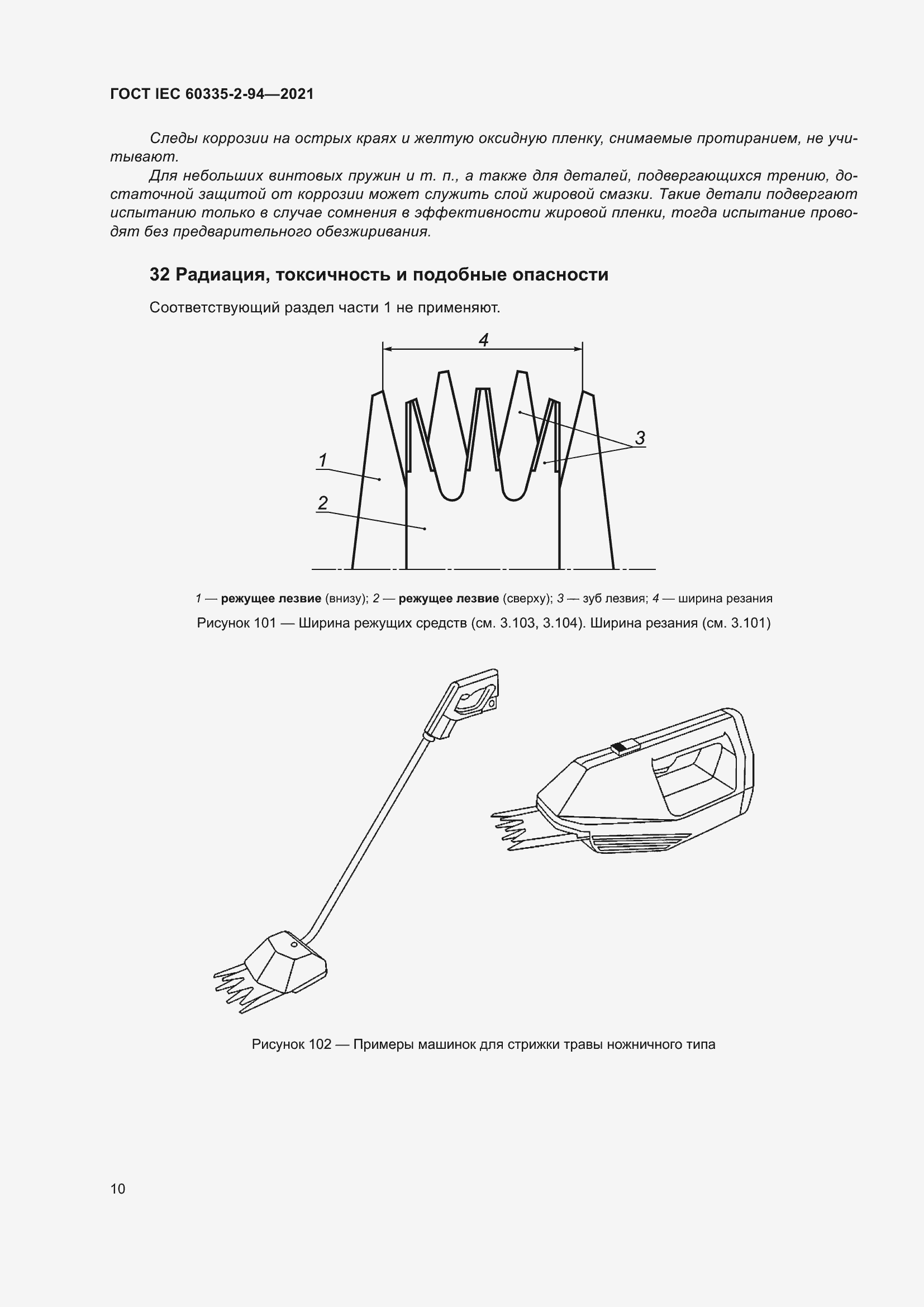 ГОСТ IEC 60335-2-94—2021

Следы коррозии на острых краях и желтую оксидную пленку, снимаемые протиранием, не учитывают.

Для небольших винтовых пружин и т. п., а также для деталей, подвергающихся трению, достаточной защитой от коррозии может служить слой жировой смазки. Такие детали подвергают испытанию только в случае сомнения в эффективности жировой пленки, тогда испытание проводят без предварительного обезжиривания.

32 Радиация, токсичность и подобные опасности

Соответствующий раздел части 1 не применяют.

4

3

1

2

1 — режущее лезвие (внизу); 2 — режущее лезвие (сверху); 3 — зуб лезвия; 4 — ширина резания

Рисунок 101 — Ширина режущих средств (см. 3.103, 3.104). Ширина резания (см. 3.101)

Рисунок 102 — Примеры машинок для стрижки травы ножничного типа

10